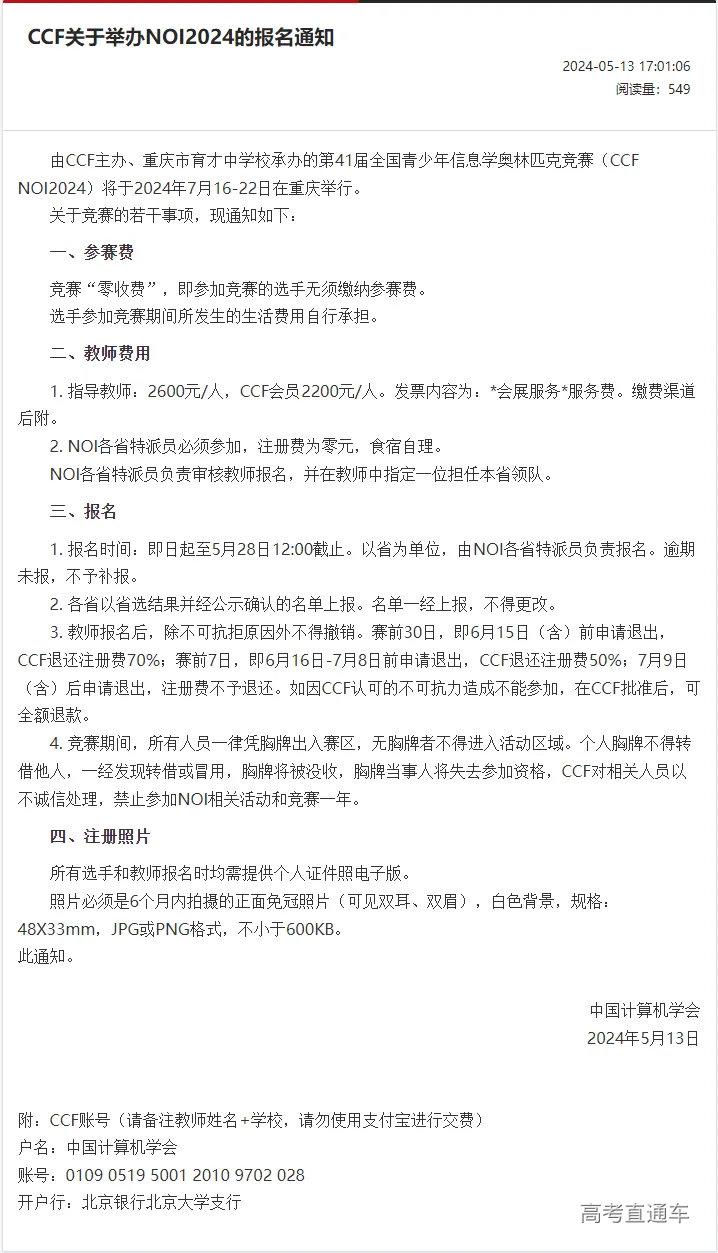 CCF关于举办NOI2024的报名通知

2024-05-13 17:01:06
阅读量：549

由CCF主办、重庆市育才中学校承办的第41届全国青少年信息学奥林匹克竞赛（CCF NOI2024）将于2024年7月16-22日在重庆举行。

关于竞赛的若干事项，现通知如下：

一、参赛费

竞赛“零收费”，即参加竞赛的选手无须缴纳参赛费。

选手参加竞赛期间所发生的生活费用自行承担。

二、教师费用

1. 指导教师：2600元/人，CCF会员2200元/人。发票内容为：*会展服务*服务费。缴费渠道后附。

2. NOI各省特派员必须参加，注册费为零元，食宿自理。

NOI各省特派员负责审核教师报名，并在教师中指定一位担任本省领队。

三、报名

1. 报名时间：即日起至5月28日12:00截止。以省为单位，由NOI各省特派员负责报名。逾期未报，不予补报。

2. 各省以省选结果并经公示确认的名单上报。名单一经上报，不得更改。

3. 教师报名后，除不可抗拒原因外不得撤销。赛前30日，即6月15日（含）前申请退出，CCF退还注册费70%；赛前7日，即6月16日-7月8日前申请退出，CCF退还注册费50%；7月9日（含）后申请退出，注册费不予退还。如因CCF认可的不可抗力造成不能参加，在CCF批准后，可全额退款。

4. 竞赛期间，所有人员一律凭胸牌出入赛区，无胸牌者不得进入活动区域。个人胸牌不得转借他人，一经发现转借或冒用，胸牌将被没收，胸牌当事人将失去参加资格，CCF对相关人员以不诚信处理，禁止参加NOI相关活动和竞赛一年。

四、注册照片

所有选手和教师报名时均需提供个人证件照电子版。

照片必须是6个月内拍摄的正面免冠照片（可见双耳、双眉），白色背景，规格：48X33mm，JPG或PNG格式，不小于600KB。

此通知。

中国计算机学会
2024年5月13日

附：CCF账号（请备注教师姓名+学校，请勿使用支付宝进行交费）
户名：中国计算机学会
账号：0109 0519 5001 2010 9702 028
开户行：北京银行北京大学支行

高考直通车